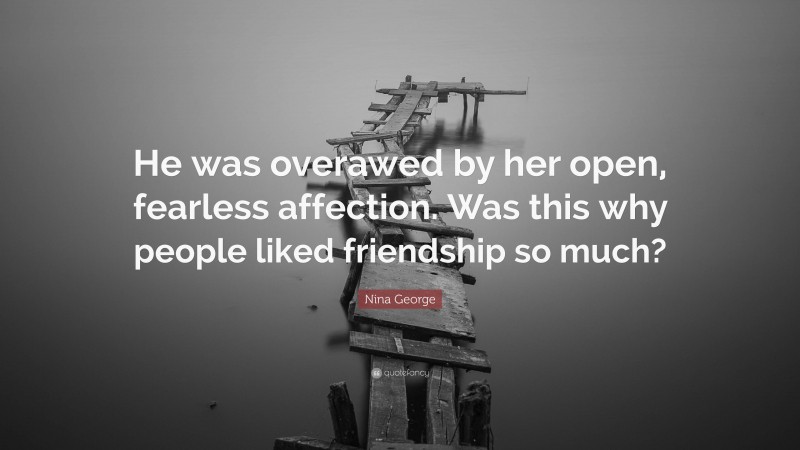 He was overawed by her open, fearless affection. Was this why people liked friendship so much?

Nina George

quotefancy